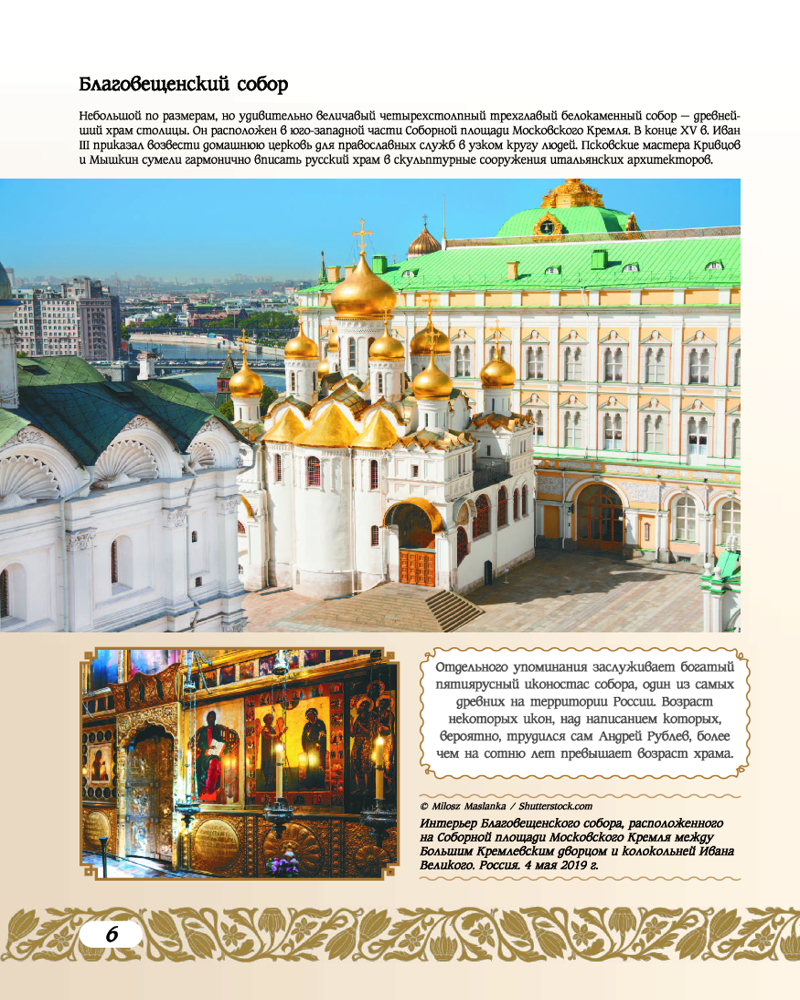 Благовещенский собор

Небольшой по размерам, но удивительно величавый четырехстолпный трехглавый белокаменный собор — древнейший храм столицы. Он расположен в юго-западной части Соборной площади Московского Кремля. В конце XV в. Иван III приказал возвести домашнюю церковь для православных служб в узком кругу людей. Псковские мастера Кривцов и Мышкин сумели гармонично вписать русский храм в скульптурные сооружения итальянских архитекторов.

Отдельного упоминания заслуживает богатый пятиярусный иконостас собора, один из самых древних на территории России. Возраст некоторых икон, над написанием которых, вероятно, трудился сам Андрей Рублев, более чем на сотню лет превышает возраст храма.

© Milosz Maslanka / Shutterstock.com
Интерьер Благовещенского собора, расположенного на Соборной площади Московского Кремля между Большим Кремлевским дворцом и колокольней Ивана Великого. Россия. 4 мая 2019 г.

6